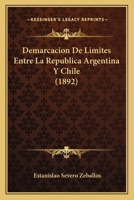 KESSINGER'S LEGACY REPRINTS

Demarcacion De Limites Entre La Republica Argentina Y Chile (1892)

Estanislao Severo Zeballos